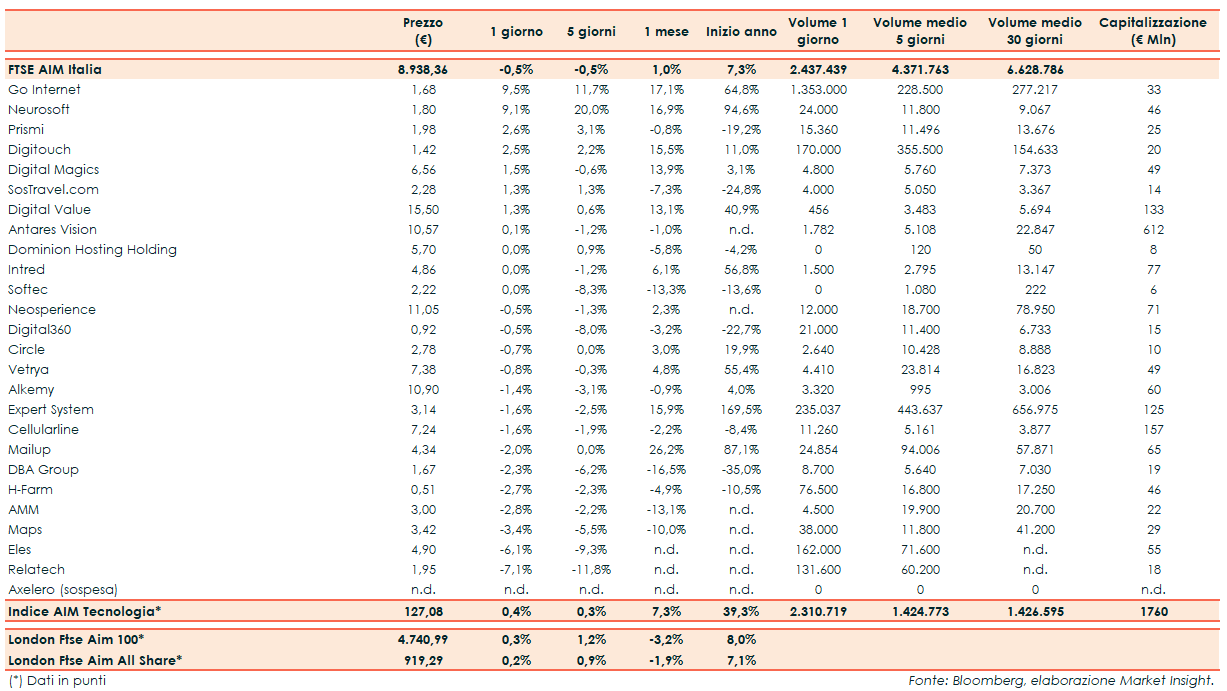 | | Prezzo (€) | 1 giorno | 5 giorni | 1 mese | Inizio anno | Volume 1 giorno | Volume medio 5 giorni | Volume medio 30 giorni | Capitalizzazione (€ Mln) |
|---|---|---|---|---|---|---|---|---|---|
| FTSE AIM Italia | 8.938,36 | -0,5% | -0,5% | 1,0% | 7,3% | 2.437.439 | 4.371.763 | 6.628.786 | |
| Go Internet | 1,68 | 9,5% | 11,7% | 17,1% | 64,8% | 1.353.000 | 228.500 | 277.217 | 33 |
| Neurosoft | 1,80 | 9,1% | 20,0% | 16,9% | 94,6% | 24.000 | 11.800 | 9.067 | 46 |
| Prismi | 1,98 | 2,6% | 3,1% | -0,8% | -19,2% | 15.360 | 11.496 | 13.676 | 25 |
| Digitouch | 1,42 | 2,5% | 2,2% | 15,5% | 11,0% | 170.000 | 355.500 | 154.633 | 20 |
| Digital Magics | 6,56 | 1,5% | -0,6% | 13,9% | 3,1% | 4.800 | 5.760 | 7.373 | 49 |
| SosTravel.com | 2,28 | 1,3% | 1,3% | -7,3% | -24,8% | 4.000 | 5.050 | 3.367 | 14 |
| Digital Value | 15,50 | 1,3% | 0,6% | 13,1% | 40,9% | 456 | 3.483 | 5.694 | 133 |
| Antares Vision | 10,57 | 0,1% | -1,2% | -1,0% | n.d. | 1.782 | 5.108 | 22.847 | 612 |
| Dominion Hosting Holding | 5,70 | 0,0% | 0,9% | -5,8% | -4,2% | 0 | 120 | 50 | 8 |
| Intred | 4,86 | 0,0% | -1,2% | 6,1% | 56,8% | 1.500 | 2.795 | 13.147 | 77 |
| Softec | 2,22 | 0,0% | -8,3% | -13,3% | -13,6% | 0 | 1.080 | 222 | 6 |
| Neosperience | 11,05 | -0,5% | -1,3% | 2,3% | n.d. | 12.000 | 18.700 | 78.950 | 71 |
| Digital360 | 0,92 | -0,5% | -8,0% | -3,2% | -22,7% | 21.000 | 11.400 | 6.733 | 15 |
| Circle | 2,78 | -0,7% | 0,0% | 3,0% | 19,9% | 2.640 | 10.428 | 8.888 | 10 |
| Vetrya | 7,38 | -0,8% | -0,3% | 4,8% | 55,4% | 4.410 | 23.814 | 16.823 | 49 |
| Alkemy | 10,90 | -1,4% | -3,1% | -0,9% | 4,0% | 3.320 | 995 | 3.006 | 60 |
| Expert System | 3,14 | -1,6% | -2,5% | 15,9% | 169,5% | 235.037 | 443.637 | 656.975 | 125 |
| Cellularline | 7,24 | -1,6% | -1,9% | -2,2% | -8,4% | 11.260 | 5.161 | 3.877 | 157 |
| Mailup | 4,34 | -2,0% | 0,0% | 26,2% | 87,1% | 24.854 | 94.006 | 57.871 | 65 |
| DBA Group | 1,67 | -2,3% | -6,2% | -16,5% | -35,0% | 8.700 | 5.640 | 7.030 | 19 |
| H-Farm | 0,51 | -2,7% | -2,3% | -4,9% | -10,5% | 76.500 | 16.800 | 17.250 | 46 |
| AMM | 3,00 | -2,8% | -2,2% | -13,1% | n.d. | 4.500 | 19.900 | 20.700 | 22 |
| Maps | 3,42 | -3,4% | -5,5% | -10,0% | n.d. | 38.000 | 11.800 | 41.200 | 29 |
| Eles | 4,90 | -6,1% | -9,3% | n.d. | n.d. | 162.000 | 71.600 | n.d. | 55 |
| Relatech | 1,95 | -7,1% | -11,8% | n.d. | n.d. | 131.600 | 60.200 | n.d. | 18 |
| Axelero (sospesa) | n.d. | n.d. | n.d. | n.d. | n.d. | 0 | 0 | 0 | n.d. |
| Indice AIM Tecnologia* | 127,08 | 0,4% | 0,3% | 7,3% | 39,3% | 2.310.719 | 1.424.773 | 1.426.595 | 1760 |
| London Ftse Aim 100* | 4.740,99 | 0,3% | 1,2% | -3,2% | 8,0% | | | | |
| London Ftse Aim All Share* | 919,29 | 0,2% | 0,9% | -1,9% | 7,1% | | | | |

(*) Dati in punti

Fonte: Bloomberg, elaborazione Market Insight.